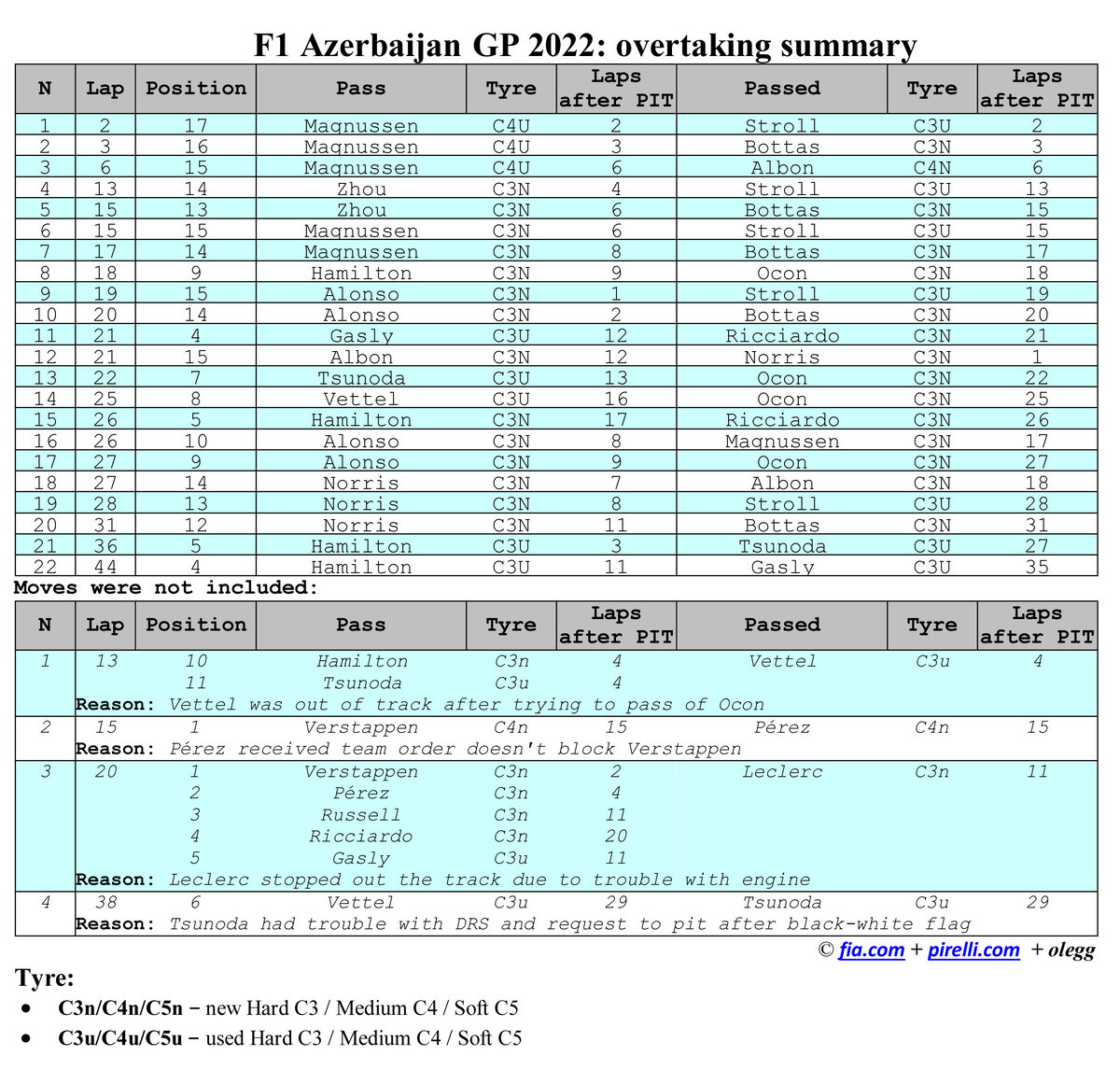 F1 Azerbaijan GP 2022: overtaking summary

| N | Lap | Position | Pass | Tyre | Laps after PIT | Passed | Tyre | Laps after PIT |
|---|---|---|---|---|---|---|---|---|
| 1 | 2 | 17 | Magnussen | C4U | 2 | Stroll | C3U | 2 |
| 2 | 3 | 16 | Magnussen | C4U | 3 | Bottas | C3N | 3 |
| 3 | 6 | 15 | Magnussen | C4U | 6 | Albon | C4N | 6 |
| 4 | 13 | 14 | Zhou | C3N | 4 | Stroll | C3U | 13 |
| 5 | 15 | 13 | Zhou | C3N | 6 | Bottas | C3N | 15 |
| 6 | 15 | 15 | Magnussen | C3N | 6 | Stroll | C3U | 15 |
| 7 | 17 | 14 | Magnussen | C3N | 8 | Bottas | C3N | 17 |
| 8 | 18 | 9 | Hamilton | C3N | 9 | Ocon | C3N | 18 |
| 9 | 19 | 15 | Alonso | C3N | 1 | Stroll | C3U | 19 |
| 10 | 20 | 14 | Alonso | C3N | 2 | Bottas | C3N | 20 |
| 11 | 21 | 4 | Gasly | C3U | 12 | Ricciardo | C3N | 21 |
| 12 | 21 | 15 | Albon | C3N | 12 | Norris | C3N | 1 |
| 13 | 22 | 7 | Tsunoda | C3U | 13 | Ocon | C3N | 22 |
| 14 | 25 | 8 | Vettel | C3U | 16 | Ocon | C3N | 25 |
| 15 | 26 | 5 | Hamilton | C3N | 17 | Ricciardo | C3N | 26 |
| 16 | 26 | 10 | Alonso | C3N | 8 | Magnussen | C3N | 17 |
| 17 | 27 | 9 | Alonso | C3N | 9 | Ocon | C3N | 27 |
| 18 | 27 | 14 | Norris | C3N | 7 | Albon | C3N | 18 |
| 19 | 28 | 13 | Norris | C3N | 8 | Stroll | C3U | 28 |
| 20 | 31 | 12 | Norris | C3N | 11 | Bottas | C3N | 31 |
| 21 | 36 | 5 | Hamilton | C3U | 3 | Tsunoda | C3U | 27 |
| 22 | 44 | 4 | Hamilton | C3U | 11 | Gasly | C3U | 35 |

Moves were not included:

| N | Lap | Position | Pass | Tyre | Laps after PIT | Passed | Tyre | Laps after PIT |
|---|---|---|---|---|---|---|---|---|
| 1 | 13 | 10 | Hamilton | C3n | 4 | Vettel | C3u | 4 |
| | | 11 | Tsunoda | C3u | 4 | | | |
| | Reason: Vettel was out of track after trying to pass of Ocon | | | | | | | |
| 2 | 15 | 1 | Verstappen | C4n | 15 | Pérez | C4n | 15 |
| | Reason: Pérez received team order doesn't block Verstappen | | | | | | | |
| 3 | 20 | 1 | Verstappen | C3n | 2 | Leclerc | C3n | 11 |
| | | 2 | Pérez | C3n | 4 | | | |
| | | 3 | Russell | C3n | 11 | | | |
| | | 4 | Ricciardo | C3n | 20 | | | |
| | | 5 | Gasly | C3u | 11 | | | |
| | Reason: Leclerc stopped out the track due to trouble with engine | | | | | | | |
| 4 | 38 | 6 | Vettel | C3u | 29 | Tsunoda | C3u | 29 |
| | Reason: Tsunoda had trouble with DRS and request to pit after black-white flag | | | | | | | |

© fia.com + pirelli.com + olegg

Tyre:
• C3n/C4n/C5n – new Hard C3 / Medium C4 / Soft C5
• C3u/C4u/C5u – used Hard C3 / Medium C4 / Soft C5